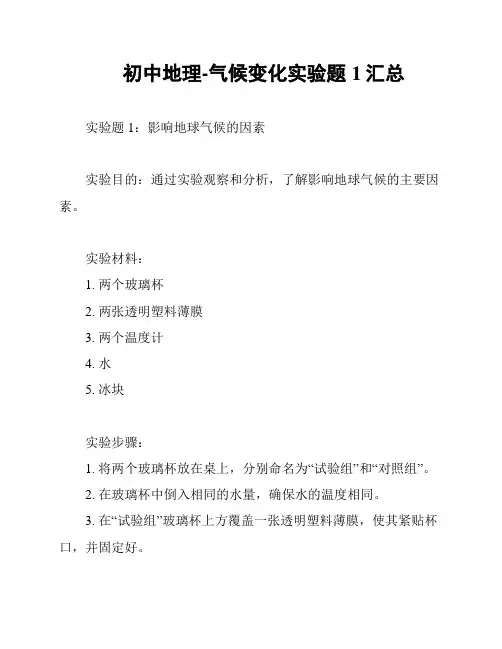 初中地理-气候变化实验题 1 汇总

实验题 1：影响地球气候的因素

实验目的：通过实验观察和分析，了解影响地球气候的主要因素。

实验材料：
1. 两个玻璃杯
2. 两张透明塑料薄膜
3. 两个温度计
4. 水
5. 冰块

实验步骤：
1. 将两个玻璃杯放在桌上，分别命名为“试验组”和“对照组”。
2. 在玻璃杯中倒入相同的水量，确保水的温度相同。
3. 在“试验组”玻璃杯上方覆盖一张透明塑料薄膜，使其紧贴杯口，并固定好。